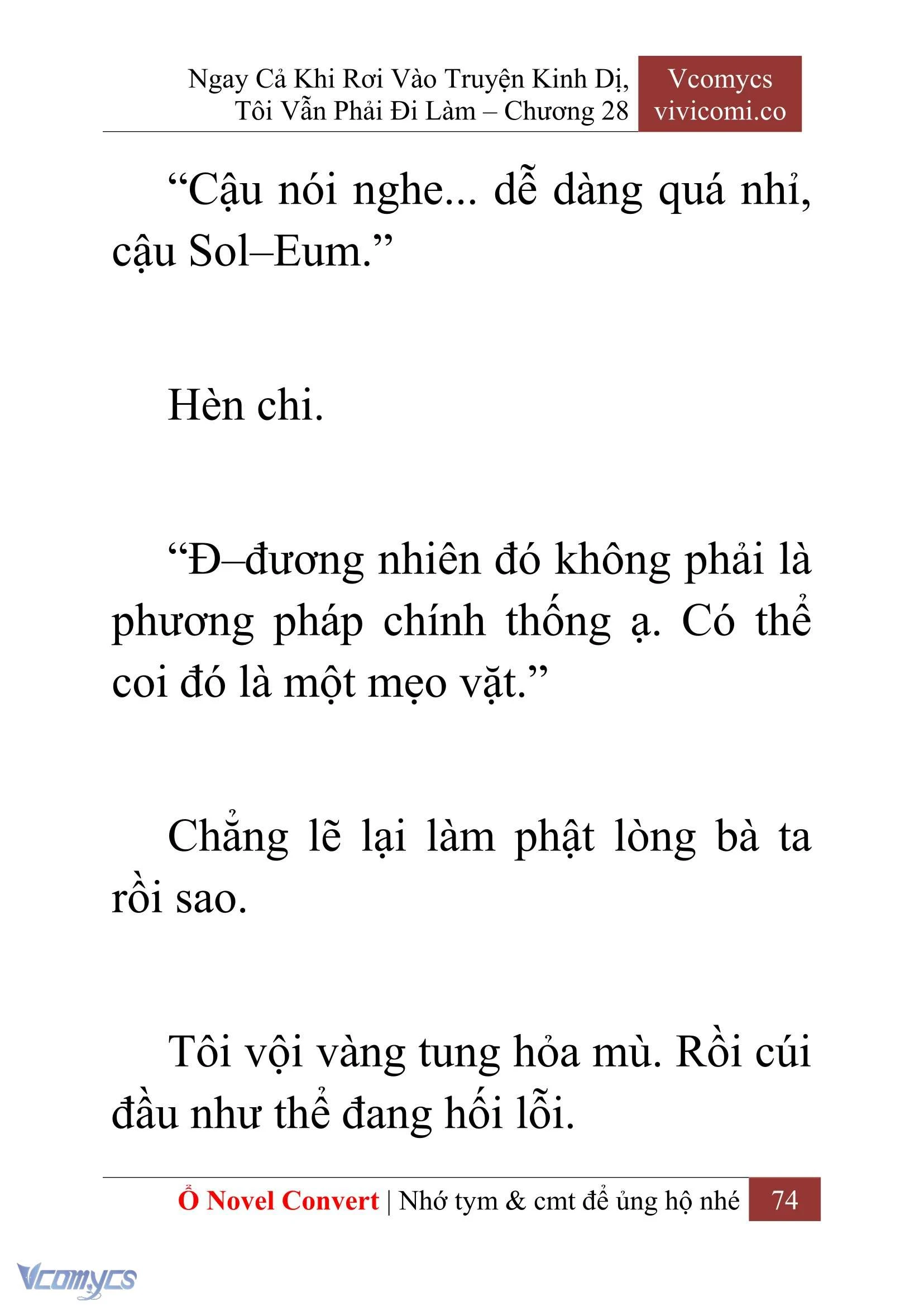 Ngay Cả Khi Rơi Vào Truyện Kinh Dị, Tôi Vẫn Phải Đi Làm – Chương 28

Vcomycs
vivicomi.co

“Cậu nói nghe... dễ dàng quá nhỉ, cậu Sol–Eum.”

Hèn chi.

“Đ–đương nhiên đó không phải là phương pháp chính thống ạ. Có thể coi đó là một mẹo vặt.”

Chẳng lẽ lại làm phật lòng bà ta rồi sao.

Tôi vội vàng tung hỏa mù. Rồi cúi đầu như thể đang hối lỗi.

Ổ Novel Convert | Nhớ tym & cmt để ủng hộ nhé 74

Vcomycs